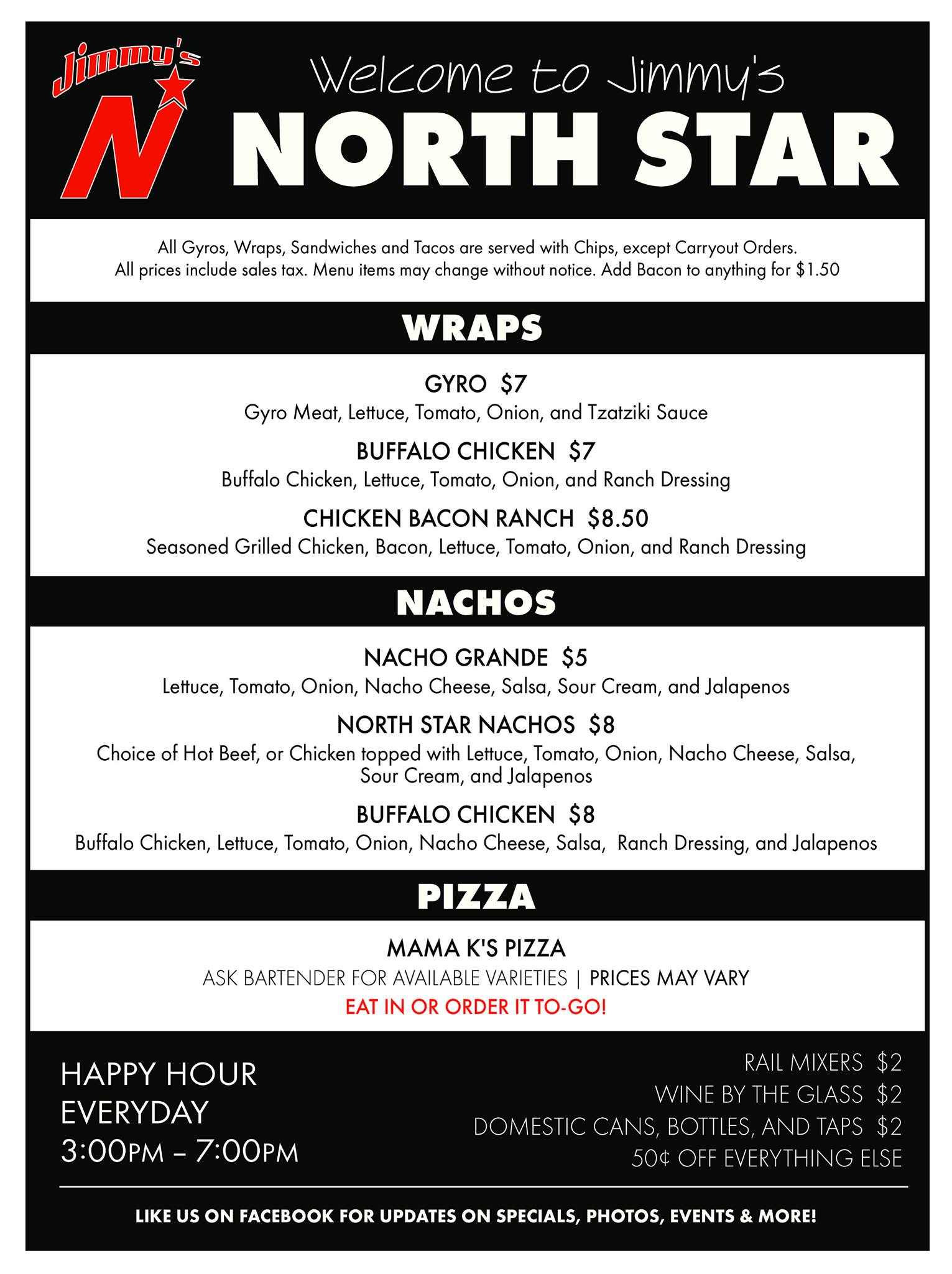 Jimmy's

N

Welcome to Jimmy's

NORTH STAR

All Gyros, Wraps, Sandwiches and Tacos are served with Chips, except Carryout Orders. All prices include sales tax. Menu items may change without notice. Add Bacon to anything for $1.50

WRAPS

GYRO $7
Gyro Meat, Lettuce, Tomato, Onion, and Tzatziki Sauce

BUFFALO CHICKEN $7
Buffalo Chicken, Lettuce, Tomato, Onion, and Ranch Dressing

CHICKEN BACON RANCH $8.50
Seasoned Grilled Chicken, Bacon, Lettuce, Tomato, Onion, and Ranch Dressing

NACHOS

NACHO GRANDE $5
Lettuce, Tomato, Onion, Nacho Cheese, Salsa, Sour Cream, and Jalapenos

NORTH STAR NACHOS $8
Choice of Hot Beef, or Chicken topped with Lettuce, Tomato, Onion, Nacho Cheese, Salsa, Sour Cream, and Jalapenos

BUFFALO CHICKEN $8
Buffalo Chicken, Lettuce, Tomato, Onion, Nacho Cheese, Salsa, Ranch Dressing, and Jalapenos

PIZZA

MAMA K'S PIZZA
ASK BARTENDER FOR AVAILABLE VARIETIES | PRICES MAY VARY
EAT IN OR ORDER IT TO-GO!

HAPPY HOUR
EVERYDAY
3:00PM – 7:00PM

RAIL MIXERS $2
WINE BY THE GLASS $2
DOMESTIC CANS, BOTTLES, AND TAPS $2
50¢ OFF EVERYTHING ELSE

LIKE US ON FACEBOOK FOR UPDATES ON SPECIALS, PHOTOS, EVENTS & MORE!